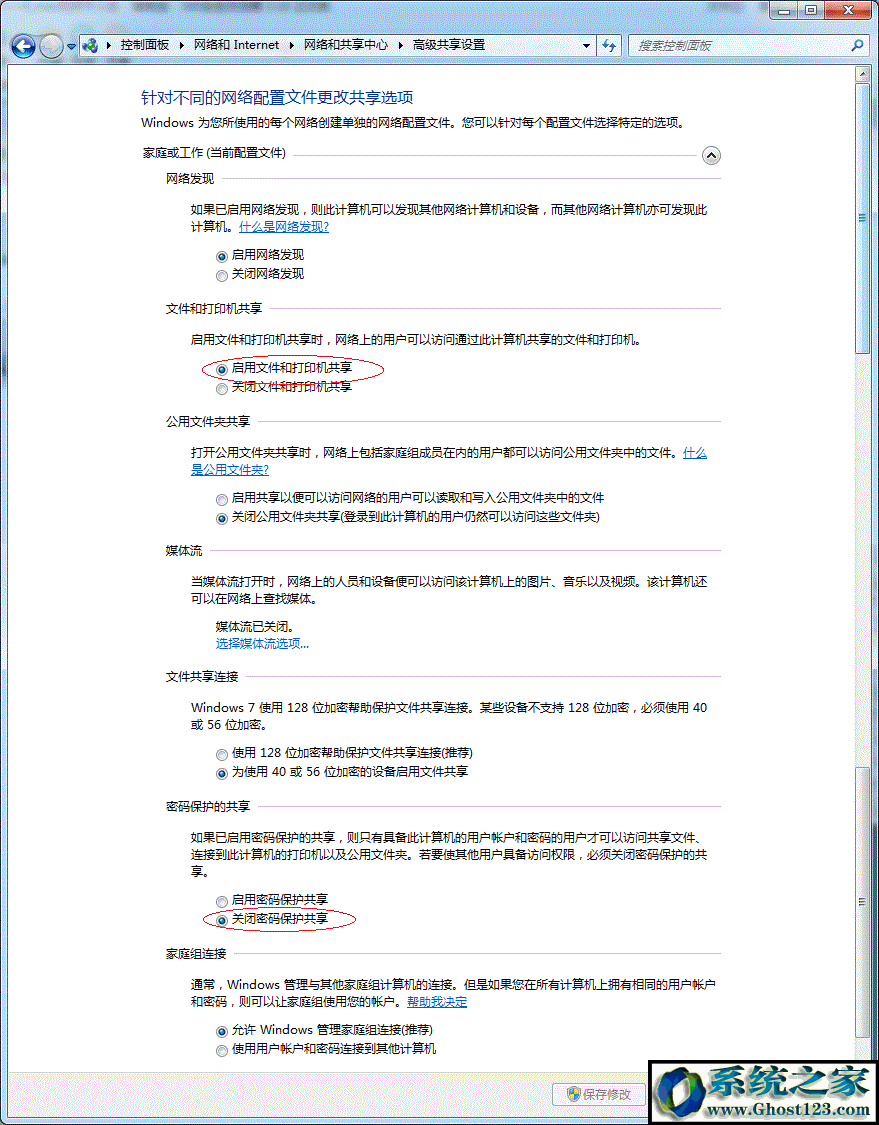 控制面板 ▸ 网络和 Internet ▸ 网络和共享中心 ▸ 高级共享设置

搜索控制面板

针对不同的网络配置文件更改共享选项

Windows 为您所使用的每个网络创建单独的网络配置文件。您可以针对每个配置文件选择特定的选项。

家庭或工作 (当前配置文件)

网络发现

如果已启用网络发现，则此计算机可以发现其他网络计算机和设备，而其他网络计算机亦可发现此计算机。什么是网络发现?

启用网络发现
关闭网络发现

文件和打印机共享

启用文件和打印机共享时，网络上的用户可以访问通过此计算机共享的文件和打印机。

启用文件和打印机共享
关闭文件和打印机共享

公用文件夹共享

打开公用文件夹共享时，网络上包括家庭组成员在内的用户都可以访问公用文件夹中的文件。什么是公用文件夹?

启用共享以便可以访问网络的用户可以读取和写入公用文件夹中的文件
关闭公用文件夹共享(登录到此计算机的用户仍然可以访问这些文件夹)

媒体流

当媒体流打开时，网络上的人员和设备便可以访问该计算机上的图片、音乐以及视频。该计算机还可以在网络上查找媒体。

媒体流已关闭。
选择媒体流选项...

文件共享连接

Windows 7 使用 128 位加密帮助保护文件共享连接。某些设备不支持 128 位加密，必须使用 40 或 56 位加密。

使用 128 位加密帮助保护文件共享连接(推荐)
为使用 40 或 56 位加密的设备启用文件共享

密码保护的共享

如果已启用密码保护的共享，则只有具备此计算机的用户帐户和密码的用户才可以访问共享文件、连接到此计算机的打印机以及公用文件夹。若要使其他用户具备访问权限，必须关闭密码保护的共享。

启用密码保护共享
关闭密码保护共享

家庭组连接

通常，Windows 管理与其他家庭组计算机的连接。但是如果您在所有计算机上拥有相同的用户帐户和密码，则可以让家庭组使用您的帐户。帮助我决定

允许 Windows 管理家庭组连接(推荐)
使用用户帐户和密码连接到其他计算机

保存修改

系统之家
www.Ghost123.com